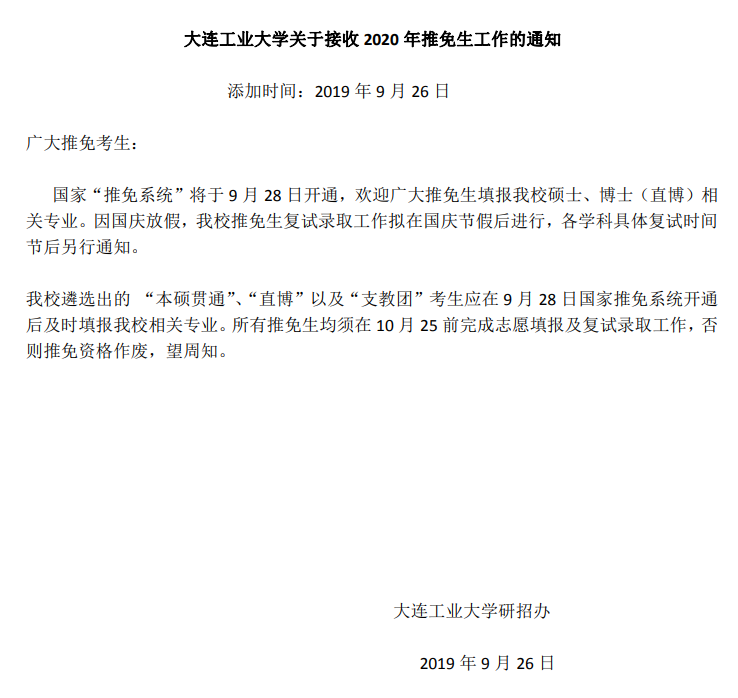 大连工业大学关于接收 2020 年推免生工作的通知

添加时间：2019 年 9 月 26 日

广大推免考生：

国家“推免系统”将于 9 月 28 日开通，欢迎广大推免生填报我校硕士、博士（直博）相关专业。因国庆放假，我校推免生复试录取工作拟在国庆节假后进行，各学科具体复试时间节后另行通知。

我校遴选出的 “本硕贯通”、“直博”以及“支教团”考生应在 9 月 28 日国家推免系统开通后及时填报我校相关专业。所有推免生均须在 10 月 25 前完成志愿填报及复试录取工作，否则推免资格作废，望周知。

大连工业大学研招办

2019 年 9 月 26 日